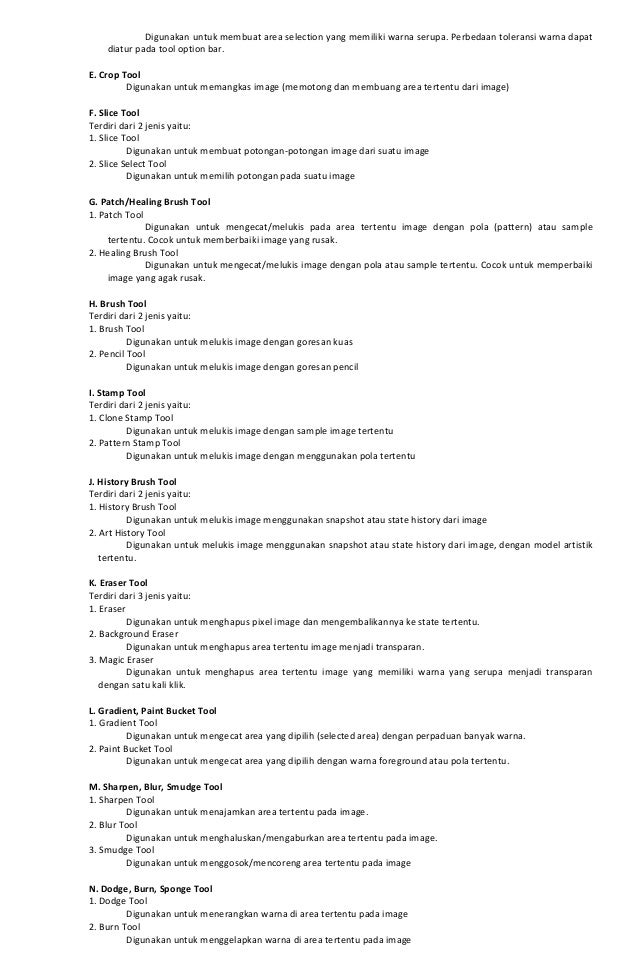 Digunakan untuk membuat area selection yang memiliki warna serupa. Perbedaan toleransi warna dapat diatur pada tool option bar.

E. Crop Tool
Digunakan untuk memangkas image (memotong dan membuang area tertentu dari image)

F. Slice Tool
Terdiri dari 2 jenis yaitu:
1. Slice Tool
Digunakan untuk membuat potongan-potongan image dari suatu image
2. Slice Select Tool
Digunakan untuk memilih potongan pada suatu image

G. Patch/Healing Brush Tool
1. Patch Tool
Digunakan untuk mengecat/melukis pada area tertentu image dengan pola (pattern) atau sample tertentu. Cocok untuk memberbaiki image yang rusak.
2. Healing Brush Tool
Digunakan untuk mengecat/melukis image dengan pola atau sample tertentu. Cocok untuk memperbaiki image yang agak rusak.

H. Brush Tool
Terdiri dari 2 jenis yaitu:
1. Brush Tool
Digunakan untuk melukis image dengan goresan kuas
2. Pencil Tool
Digunakan untuk melukis image dengan goresan pencil

I. Stamp Tool
Terdiri dari 2 jenis yaitu:
1. Clone Stamp Tool
Digunakan untuk melukis image dengan sample image tertentu
2. Pattern Stamp Tool
Digunakan untuk melukis image dengan menggunakan pola tertentu

J. History Brush Tool
Terdiri dari 2 jenis yaitu:
1. History Brush Tool
Digunakan untuk melukis image menggunakan snapshot atau state history dari image
2. Art History Tool
Digunakan untuk melukis image menggunakan snapshot atau state history dari image, dengan model artistik tertentu.

K. Eraser Tool
Terdiri dari 3 jenis yaitu:
1. Eraser
Digunakan untuk menghapus pixel image dan mengembalikannya ke state tertentu.
2. Background Eraser
Digunakan untuk menghapus area tertentu image menjadi transparan.
3. Magic Eraser
Digunakan untuk menghapus area tertentu image yang memiliki warna yang serupa menjadi transparan dengan satu kali klik.

L. Gradient, Paint Bucket Tool
1. Gradient Tool
Digunakan untuk mengecat area yang dipilih (selected area) dengan perpaduan banyak warna.
2. Paint Bucket Tool
Digunakan untuk mengecat area yang dipilih dengan warna foreground atau pola tertentu.

M. Sharpen, Blur, Smudge Tool
1. Sharpen Tool
Digunakan untuk menajamkan area tertentu pada image.
2. Blur Tool
Digunakan untuk menghaluskan/mengaburkan area tertentu pada image.
3. Smudge Tool
Digunakan untuk menggosok/mencoreng area tertentu pada image

N. Dodge, Burn, Sponge Tool
1. Dodge Tool
Digunakan untuk menerangkan warna di area tertentu pada image
2. Burn Tool
Digunakan untuk menggelapkan warna di area tertentu pada image